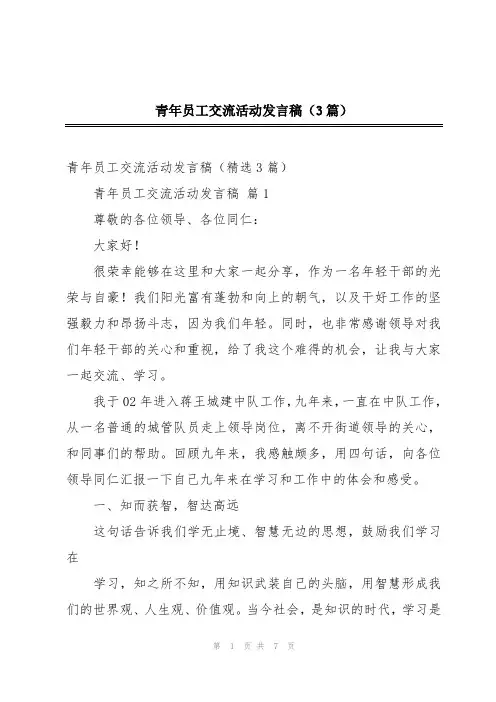 青年员工交流活动发言稿（3篇）

青年员工交流活动发言稿（精选3篇）

青年员工交流活动发言稿 篇1

尊敬的各位领导、各位同仁：

大家好！

很荣幸能够在这里和大家一起分享，作为一名年轻干部的光荣与自豪！我们阳光富有蓬勃和向上的朝气，以及干好工作的坚强毅力和昂扬斗志，因为我们年轻。同时，也非常感谢领导对我们年轻干部的关心和重视，给了我这个难得的机会，让我与大家一起交流、学习。

我于02年进入蒋王城建中队工作，九年来，一直在中队工作，从一名普通的城管队员走上领导岗位，离不开街道领导的关心，和同事们的帮助。回顾九年来，我感触颇多，用四句话，向各位领导同仁汇报一下自己九年来在学习和工作中的体会和感受。

一、知而获智，智达高远

这句话告诉我们学无止境、智慧无边的思想，鼓励我们学习在

学习，知之所不知，用知识武装自己的头脑，用智慧形成我们的世界观、人生观、价值观。当今社会，是知识的时代，学习是

第 1 页 共 7 页